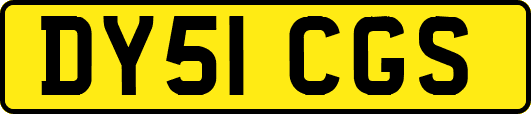 DY51 CGS